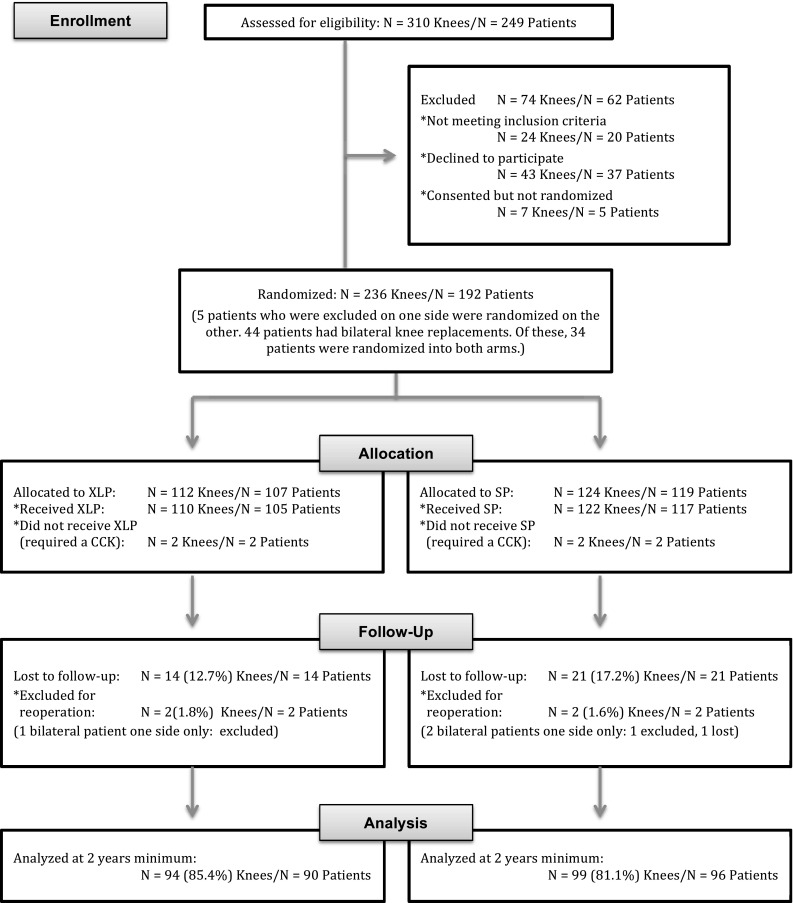 Enrollment

Assessed for eligibility: N = 310 Knees/N = 249 Patients

Excluded N = 74 Knees/N = 62 Patients
*Not meeting inclusion criteria
N = 24 Knees/N = 20 Patients
*Declined to participate
N = 43 Knees/N = 37 Patients
*Consented but not randomized
N = 7 Knees/N = 5 Patients

Randomized: N = 236 Knees/N = 192 Patients
(5 patients who were excluded on one side were randomized on the other. 44 patients had bilateral knee replacements. Of these, 34 patients were randomized into both arms.)

Allocation

Allocated to XLP: N = 112 Knees/N = 107 Patients
*Received XLP: N = 110 Knees/N = 105 Patients
*Did not receive XLP
(required a CCK): N = 2 Knees/N = 2 Patients

Allocated to SP: N = 124 Knees/N = 119 Patients
*Received SP: N = 122 Knees/N = 117 Patients
*Did not receive SP
(required a CCK): N = 2 Knees/N = 2 Patients

Follow-Up

Lost to follow-up: N = 14 (12.7%) Knees/N = 14 Patients
*Excluded for
reoperation: N = 2(1.8%) Knees/N = 2 Patients
(1 bilateral patient one side only: excluded)

Lost to follow-up: N = 21 (17.2%) Knees/N = 21 Patients
*Excluded for
reoperation: N = 2 (1.6%) Knees/N = 2 Patients
(2 bilateral patients one side only: 1 excluded, 1 lost)

Analysis

Analyzed at 2 years minimum:
N = 94 (85.4%) Knees/N = 90 Patients

Analyzed at 2 years minimum:
N = 99 (81.1%) Knees/N = 96 Patients